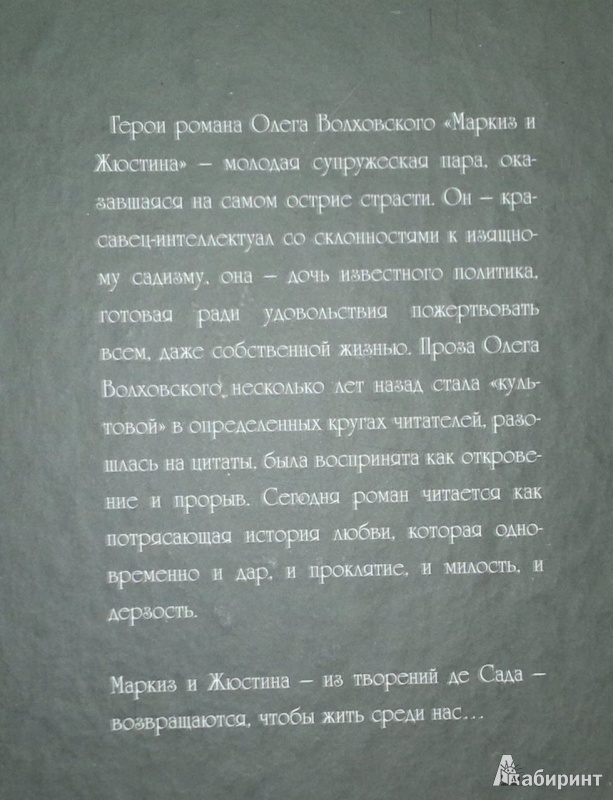 Герои романа Олега Волховского «Маркиз и Жюстина» – молодая супружеская пара, оказавшаяся на самом острие страсти. Он – красавец-интеллектуал со склонностями к изящному садизму, она – дочь известного политика, готовая ради удовольствия пожертвовать всем, даже собственной жизнью. Проза Олега Волховского несколько лет назад стала «культовой» в определенных кругах читателей, разошлась на цитаты, была воспринята как откровение и прорыв. Сегодня роман читается как потрясающая история любви, которая одновременно и дар, и проклятие, и милость, и дерзость.

Маркиз и Жюстина – из творений де Сада – возвращаются, чтобы жить среди нас...

Лабиринт